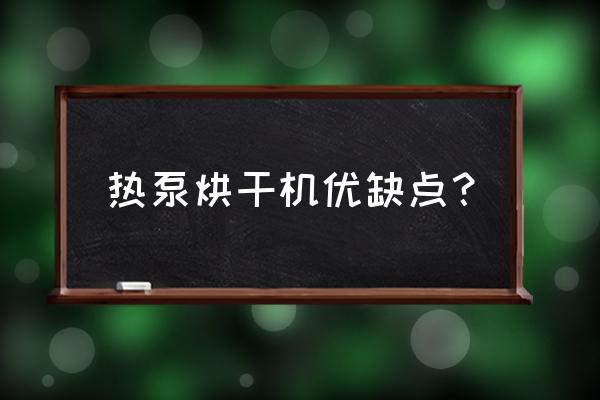 热泵烘干机优缺点？